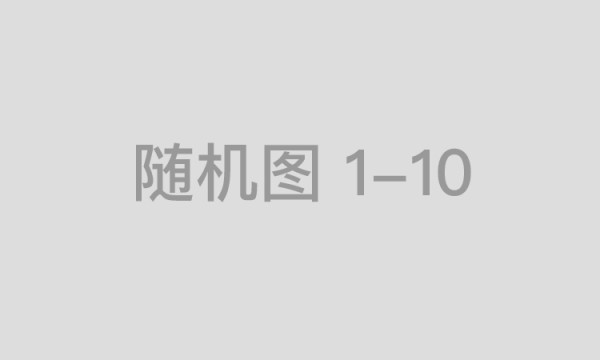 随机图 1–10